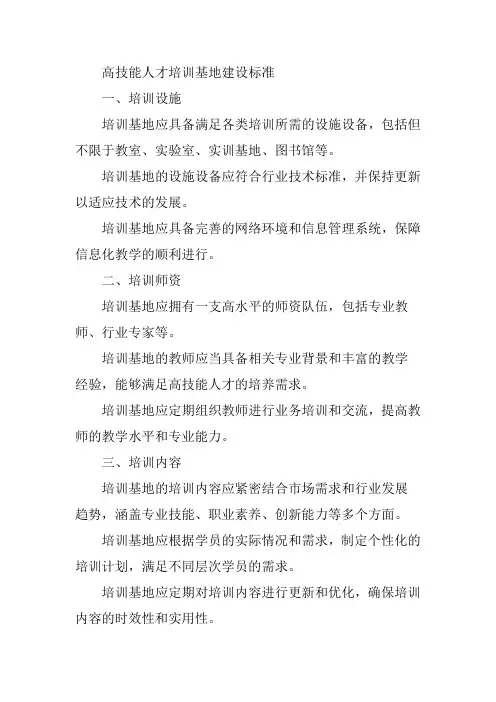 高技能人才培训基地建设标准

一、培训设施

培训基地应具备满足各类培训所需的设施设备，包括但不限于教室、实验室、实训基地、图书馆等。

培训基地的设施设备应符合行业技术标准，并保持更新以适应技术的发展。

培训基地应具备完善的网络环境和信息管理系统，保障信息化教学的顺利进行。

二、培训师资

培训基地应拥有一支高水平的师资队伍，包括专业教师、行业专家等。

培训基地的教师应当具备相关专业背景和丰富的教学经验，能够满足高技能人才的培养需求。

培训基地应定期组织教师进行业务培训和交流，提高教师的教学水平和专业能力。

三、培训内容

培训基地的培训内容应紧密结合市场需求和行业发展趋势，涵盖专业技能、职业素养、创新能力等多个方面。

培训基地应根据学员的实际情况和需求，制定个性化的培训计划，满足不同层次学员的需求。

培训基地应定期对培训内容进行更新和优化，确保培训内容的时效性和实用性。